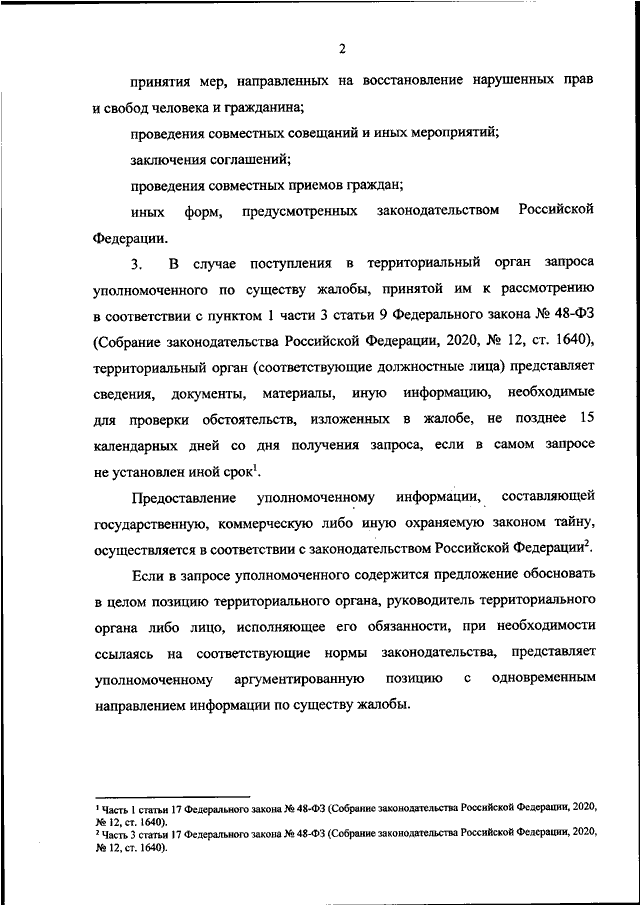 2

принятия мер, направленных на восстановление нарушенных прав и свобод человека и гражданина;

проведения совместных совещаний и иных мероприятий;

заключения соглашений;

проведения совместных приемов граждан;

иных форм, предусмотренных законодательством Российской Федерации.

3. В случае поступления в территориальный орган запроса уполномоченного по существу жалобы, принятой им к рассмотрению в соответствии с пунктом 1 части 3 статьи 9 Федерального закона № 48-ФЗ (Собрание законодательства Российской Федерации, 2020, № 12, ст. 1640), территориальный орган (соответствующие должностные лица) представляет сведения, документы, материалы, иную информацию, необходимые для проверки обстоятельств, изложенных в жалобе, не позднее 15 календарных дней со дня получения запроса, если в самом запросе не установлен иной срок$^1$.

Предоставление уполномоченному информации, составляющей государственную, коммерческую либо иную охраняемую законом тайну, осуществляется в соответствии с законодательством Российской Федерации$^2$.

Если в запросе уполномоченного содержится предложение обосновать в целом позицию территориального органа, руководитель территориального органа либо лицо, исполняющее его обязанности, при необходимости ссылаясь на соответствующие нормы законодательства, представляет уполномоченному аргументированную позицию с одновременным направлением информации по существу жалобы.

$^1$ Часть 1 статьи 17 Федерального закона № 48-ФЗ (Собрание законодательства Российской Федерации, 2020, № 12, ст. 1640).
$^2$ Часть 3 статьи 17 Федерального закона № 48-ФЗ (Собрание законодательства Российской Федерации, 2020, № 12, ст. 1640).